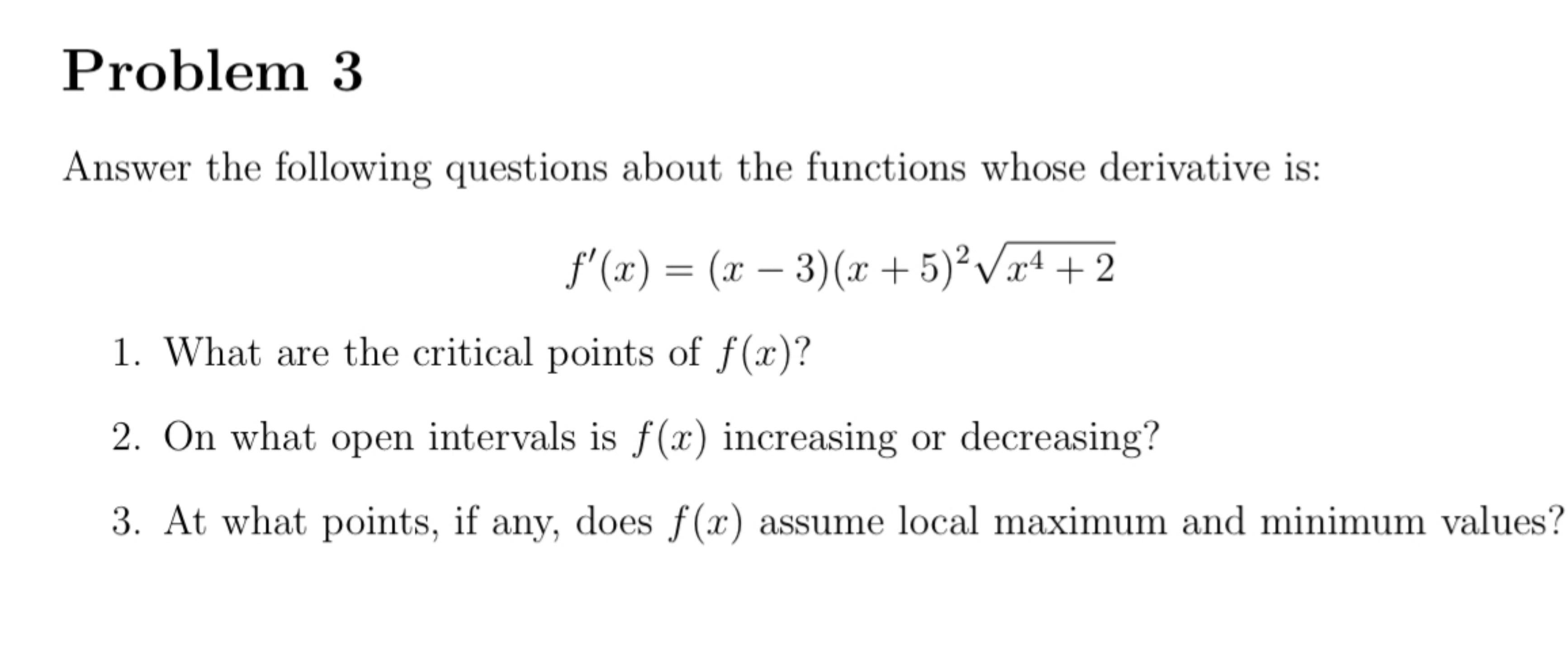 Problem 3

Answer the following questions about the functions whose derivative is:

$$f'(x) = (x-3)(x+5)^2\sqrt{x^4+2}$$

1. What are the critical points of $f(x)$?

2. On what open intervals is $f(x)$ increasing or decreasing?

3. At what points, if any, does $f(x)$ assume local maximum and minimum values?